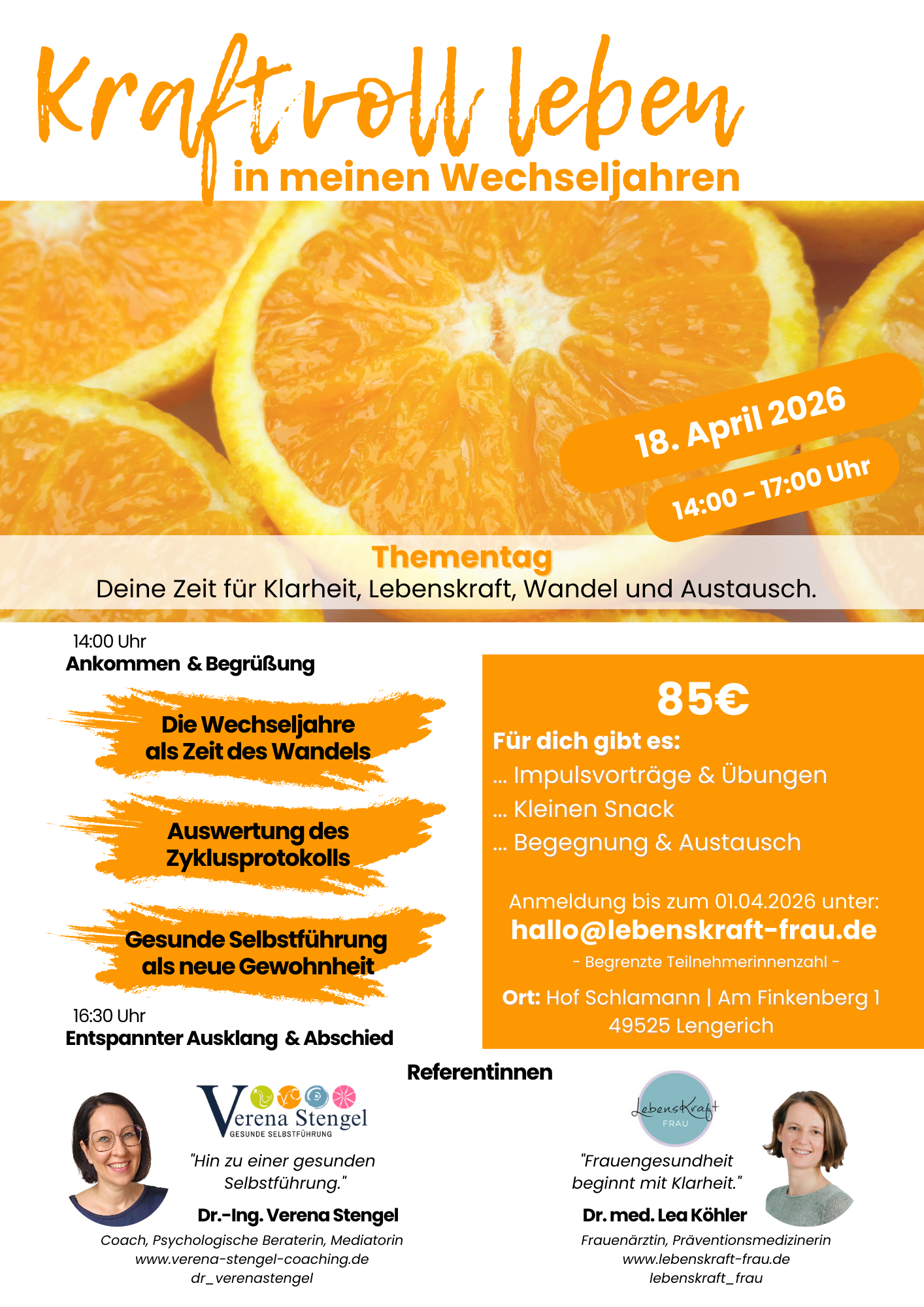 Kraftvoll leben
in meinen Wechseljahren

18. April 2026
14:00 - 17:00 Uhr

Thementag
Deine Zeit für Klarheit, Lebenskraft, Wandel und Austausch.

14:00 Uhr
Ankommen & Begrüßung

Die Wechseljahre als Zeit des Wandels

Auswertung des Zyklusprotokolls

Gesunde Selbstführung als neue Gewohnheit

16:30 Uhr
Entspannter Ausklang & Abschied

85€
Für dich gibt es:
... Impulsvorträge & Übungen
... Kleinen Snack
... Begegnung & Austausch

Anmeldung bis zum 01.04.2026 unter:
hallo@lebenskraft-frau.de
- Begrenzte Teilnehmerinnenzahl -

Ort: Hof Schlamann | Am Finkenberg 1
49525 Lengerich

Referentinnen

Verena Stengel
GESUNDE SELBSTFÜHRUNG

"Hin zu einer gesunden Selbstführung."

Dr.-Ing. Verena Stengel
Coach, Psychologische Beraterin, Mediatorin
www.verena-stengel-coaching.de
dr_verenastengel

LebensKraft
FRAU

"Frauengesundheit beginnt mit Klarheit."

Dr. med. Lea Köhler
Frauenärztin, Präventionsmedizinerin
www.lebenskraft-frau.de
lebenskraft_frau